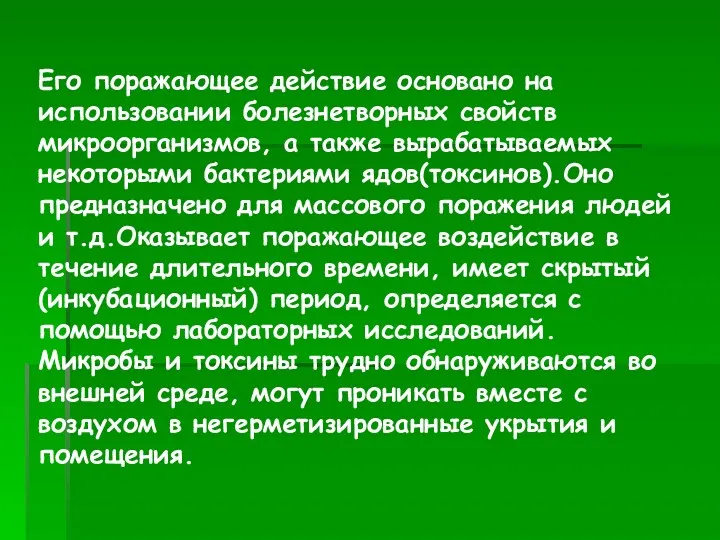 Его поражающее действие основано на использовании болезнетворных свойств микроорганизмов, а также вырабатываемых некоторыми бактериями ядов(токсинов).Оно предназначено для массового поражения людей и т.д.Оказывает поражающее воздействие в течение длительного времени, имеет скрытый (инкубационный) период, определяется с помощью лабораторных исследований. Микробы и токсины трудно обнаруживаются во внешней среде, могут проникать вместе с воздухом в негерметизированные укрытия и помещения.